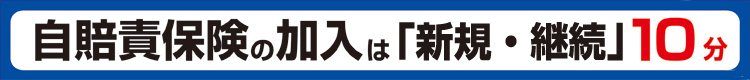 自賠責保険の加入は「新規・継続」10分